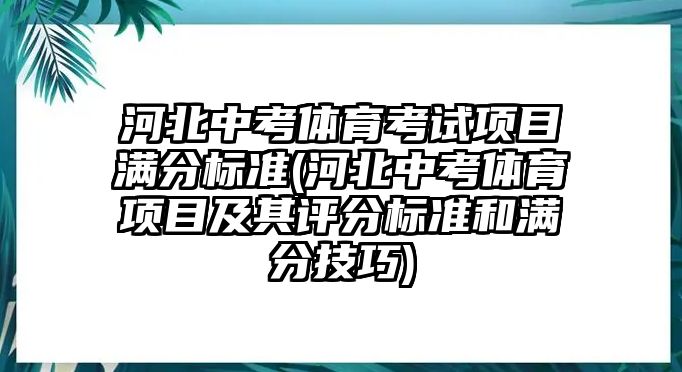 河北中考体育考试项目满分标准(河北中考体育项目及其评分标准和满分技巧)